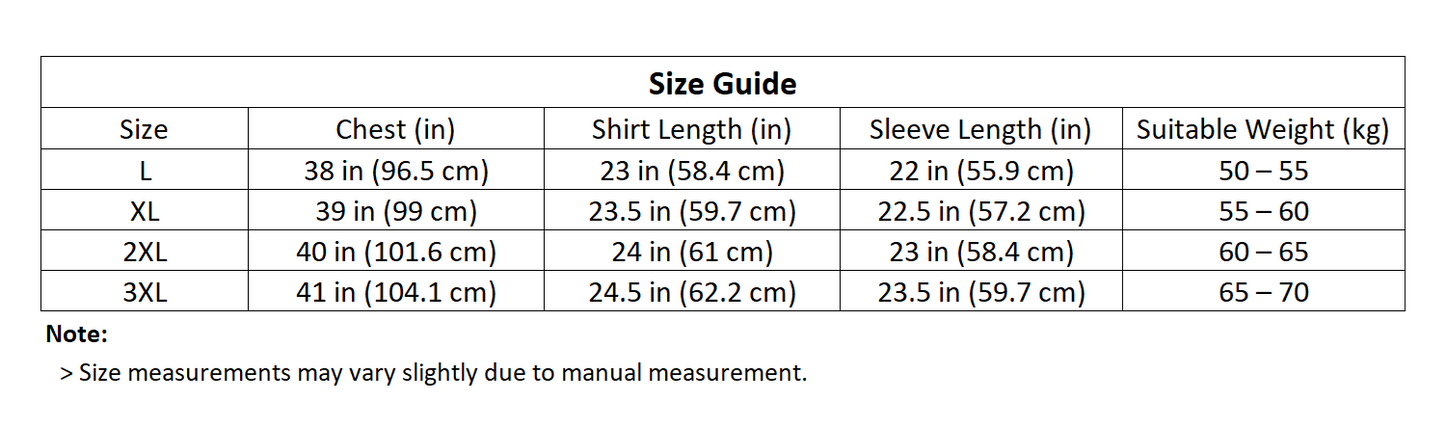 Size Guide

| Size | Chest (in) | Shirt Length (in) | Sleeve Length (in) | Suitable Weight (kg) |
|---|---|---|---|---|
| L | 38 in (96.5 cm) | 23 in (58.4 cm) | 22 in (55.9 cm) | 50 – 55 |
| XL | 39 in (99 cm) | 23.5 in (59.7 cm) | 22.5 in (57.2 cm) | 55 – 60 |
| 2XL | 40 in (101.6 cm) | 24 in (61 cm) | 23 in (58.4 cm) | 60 – 65 |
| 3XL | 41 in (104.1 cm) | 24.5 in (62.2 cm) | 23.5 in (59.7 cm) | 65 – 70 |

Note:

> Size measurements may vary slightly due to manual measurement.